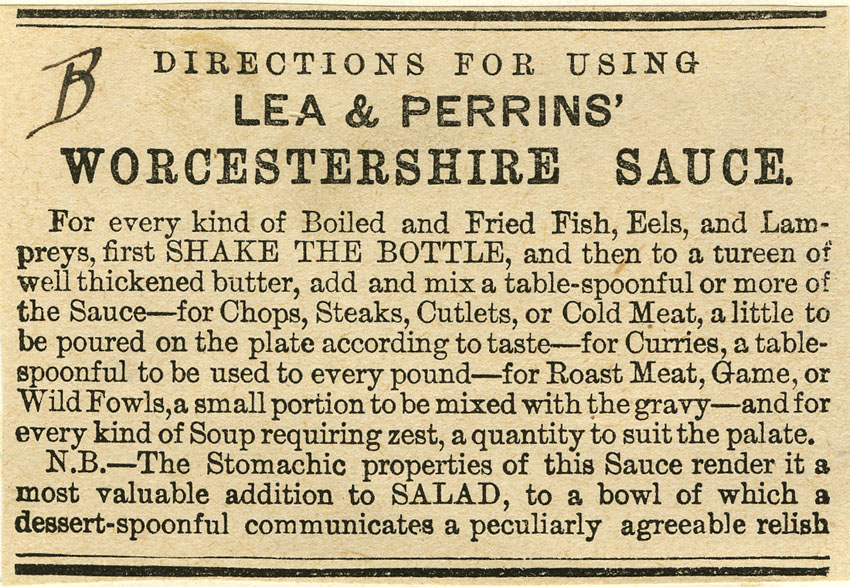 B

DIRECTIONS FOR USING
LEA & PERRINS'
WORCESTERSHIRE SAUCE.

For every kind of Boiled and Fried Fish, Eels, and Lampreys, first SHAKE THE BOTTLE, and then to a tureen of well thickened butter, add and mix a table-spoonful or more of the Sauce—for Chops, Steaks, Cutlets, or Cold Meat, a little to be poured on the plate according to taste—for Curries, a table-spoonful to be used to every pound—for Roast Meat, Game, or Wild Fowls, a small portion to be mixed with the gravy—and for every kind of Soup requiring zest, a quantity to suit the palate.

N.B.—The Stomachic properties of this Sauce render it a most valuable addition to SALAD, to a bowl of which a dessert-spoonful communicates a peculiarly agreeable relish